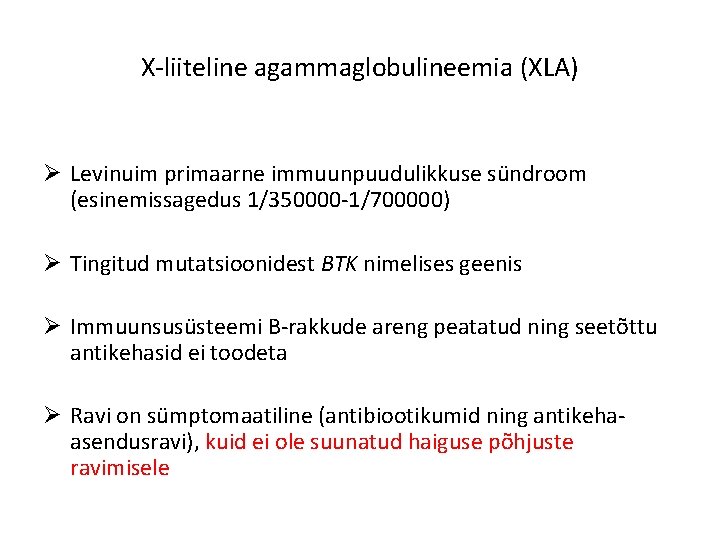 X-liiteline agammaglobulineemia (XLA)

➢ Levinuim primaarne immuunpuudulikkuse sündroom (esinemissagedus 1/350000-1/700000)

➢ Tingitud mutatsioonidest BTK nimelises geenis

➢ Immuunsusüsteemi B-rakkude areng peatatud ning seetõttu antikehasid ei toodeta

➢ Ravi on sümptomaatiline (antibiootikumid ning antikeha-asendusravi), kuid ei ole suunatud haiguse põhjuste ravimisele